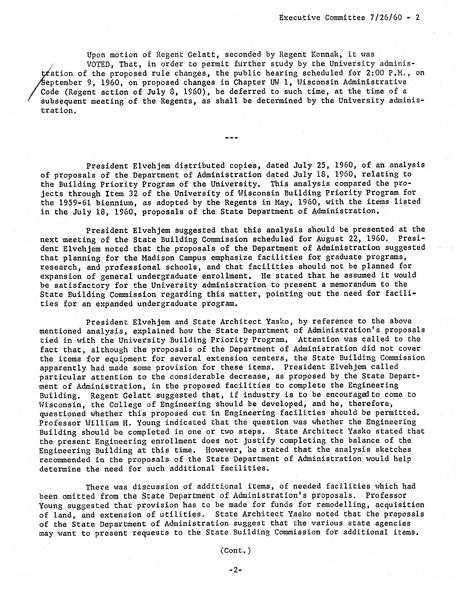 Executive Committee 7/26/60 - 2

Upon motion of Regent Gelatt, seconded by Regent Konnak, it was VOTED, That, in order to permit further study by the University administration of the proposed rule changes, the public hearing scheduled for 2:00 P.M., on September 9, 1960, on proposed changes in Chapter UW 1, Wisconsin Administrative Code (Regent action of July 8, 1960), be deferred to such time, at the time of a subsequent meeting of the Regents, as shall be determined by the University administration.

---

President Elvehjem distributed copies, dated July 25, 1960, of an analysis of proposals of the Department of Administration dated July 18, 1960, relating to the Building Priority Program of the University. This analysis compared the projects through Item 32 of the University of Wisconsin Building Priority Program for the 1959-61 biennium, as adopted by the Regents in May, 1960, with the items listed in the July 18, 1960, proposals of the State Department of Administration.

President Elvehjem suggested that this analysis should be presented at the next meeting of the State Building Commission scheduled for August 22, 1960. President Elvehjem noted that the proposals of the Department of Administration suggested that planning for the Madison Campus emphasize facilities for graduate programs, research, and professional schools, and that facilities should not be planned for expansion of general undergraduate enrollment. He stated that he assumed it would be satisfactory for the University administration to present a memorandum to the State Building Commission regarding this matter, pointing out the need for facilities for an expanded undergraduate program.

President Elvehjem and State Architect Yasko, by reference to the above mentioned analysis, explained how the State Department of Administration's proposals tied in with the University Building Priority Program. Attention was called to the fact that, although the proposals of the Department of Administration did not cover the items for equipment for several extension centers, the State Building Commission apparently had made some provision for these items. President Elvehjem called particular attention to the considerable decrease, as proposed by the State Department of Administration, in the proposed facilities to complete the Engineering Building. Regent Gelatt suggested that, if industry is to be encouraged to come to Wisconsin, the College of Engineering should be developed, and he, therefore, questioned whether this proposed cut in Engineering facilities should be permitted. Professor William H. Young indicated that the question was whether the Engineering Building should be completed in one or two steps. State Architect Yasko stated that the present Engineering enrollment does not justify completing the balance of the Engineering Building at this time. However, he stated that the analysis sketches recommended in the proposals of the State Department of Administration would help determine the need for such additional facilities.

There was discussion of additional items, of needed facilities which had been omitted from the State Department of Administration's proposals. Professor Young suggested that provision has to be made for funds for remodelling, acquisition of land, and extension of utilities. State Architect Yasko noted that the proposals of the State Department of Administration suggest that the various state agencies may want to present requests to the State Building Commission for additional items.

(Cont.)

-2-